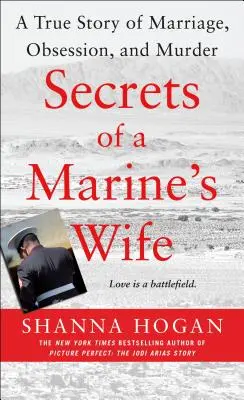 A True Story of Marriage, Obsession, and Murder

Secrets of a Marine's Wife

Love is a battlefield.

SHANNA HOGAN

THE NEW YORK TIMES BESTSELLING AUTHOR OF PICTURE PERFECT: THE JODI ARIAS STORY